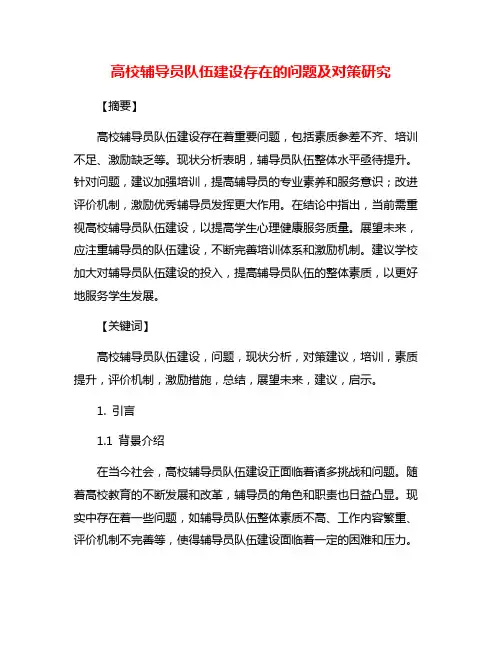 高校辅导员队伍建设存在的问题及对策研究

【摘要】

高校辅导员队伍建设存在着重要问题，包括素质参差不齐、培训不足、激励缺乏等。现状分析表明，辅导员队伍整体水平亟待提升。针对问题，建议加强培训，提高辅导员的专业素养和服务意识；改进评价机制，激励优秀辅导员发挥更大作用。在结论中指出，当前需重视高校辅导员队伍建设，以提高学生心理健康服务质量。展望未来，应注重辅导员的队伍建设，不断完善培训体系和激励机制。建议学校加大对辅导员队伍建设的投入，提高辅导员队伍的整体素质，以更好地服务学生发展。

【关键词】

高校辅导员队伍建设，问题，现状分析，对策建议，培训，素质提升，评价机制，激励措施，总结，展望未来，建议，启示。

1. 引言

1.1 背景介绍

在当今社会，高校辅导员队伍建设正面临着诸多挑战和问题。随着高校教育的不断发展和改革，辅导员的角色和职责也日益凸显。现实中存在着一些问题，如辅导员队伍整体素质不高、工作内容繁重、评价机制不完善等，使得辅导员队伍建设面临着一定的困难和压力。